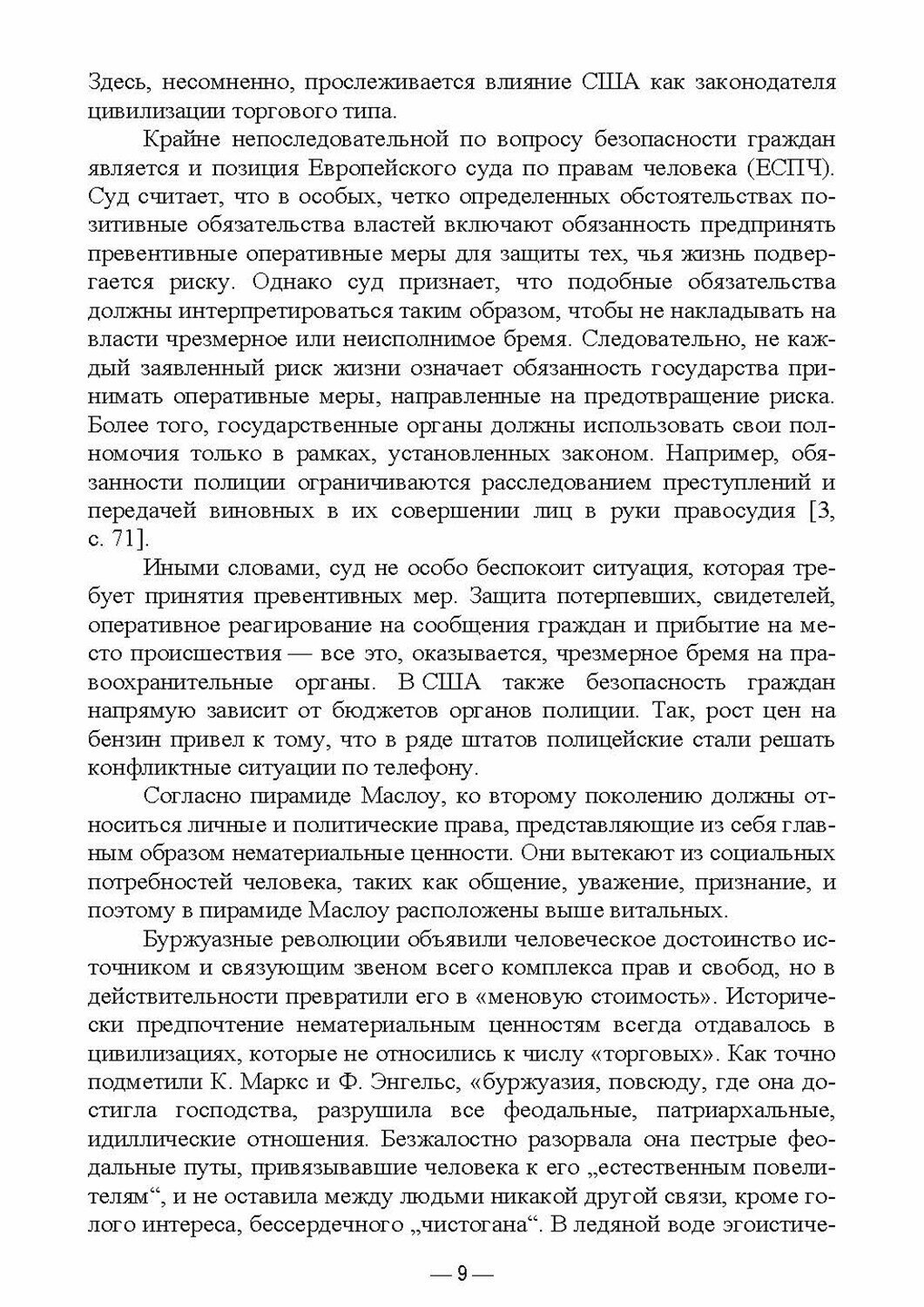 Здесь, несомненно, прослеживается влияние США как законодателя цивилизации торгового типа.

Крайне непоследовательной по вопросу безопасности граждан является и позиция Европейского суда по правам человека (ЕСПЧ). Суд считает, что в особых, четко определенных обстоятельствах позитивные обязательства властей включают обязанность предпринять превентивные оперативные меры для защиты тех, чья жизнь подвергается риску. Однако суд признает, что подобные обязательства должны интерпретироваться таким образом, чтобы не накладывать на власти чрезмерное или неисполнимое бремя. Следовательно, не каждый заявленный риск жизни означает обязанность государства принимать оперативные меры, направленные на предотвращение риска. Более того, государственные органы должны использовать свои полномочия только в рамках, установленных законом. Например, обязанности полиции ограничиваются расследованием преступлений и передачей виновных в их совершении лиц в руки правосудия [3, с. 71].

Иными словами, суд не особо беспокоит ситуация, которая требует принятия превентивных мер. Защита потерпевших, свидетелей, оперативное реагирование на сообщения граждан и прибытие на место происшествия — все это, оказывается, чрезмерное бремя на правоохранительные органы. В США также безопасность граждан напрямую зависит от бюджетов органов полиции. Так, рост цен на бензин привел к тому, что в ряде штатов полицейские стали решать конфликтные ситуации по телефону.

Согласно пирамиде Маслоу, ко второму поколению должны относиться личные и политические права, представляющие из себя главным образом нематериальные ценности. Они вытекают из социальных потребностей человека, таких как общение, уважение, признание, и поэтому в пирамиде Маслоу расположены выше витальных.

Буржуазные революции объявили человеческое достоинство источником и связующим звеном всего комплекса прав и свобод, но в действительности превратили его в «меновую стоимость». Исторически предпочтение нематериальным ценностям всегда отдавалось в цивилизациях, которые не относились к числу «торговых». Как точно подметили К. Маркс и Ф. Энгельс, «буржуазия, повсюду, где она достигла господства, разрушила все феодальные, патриархальные, идиллические отношения. Безжалостно разорвала она пестрые феодальные путы, привязывавшие человека к его „естественным повелителям“, и не оставила между людьми никакой другой связи, кроме голого интереса, бессердечного „чистогана“. В ледяной воде эгоистиче-

— 9 —